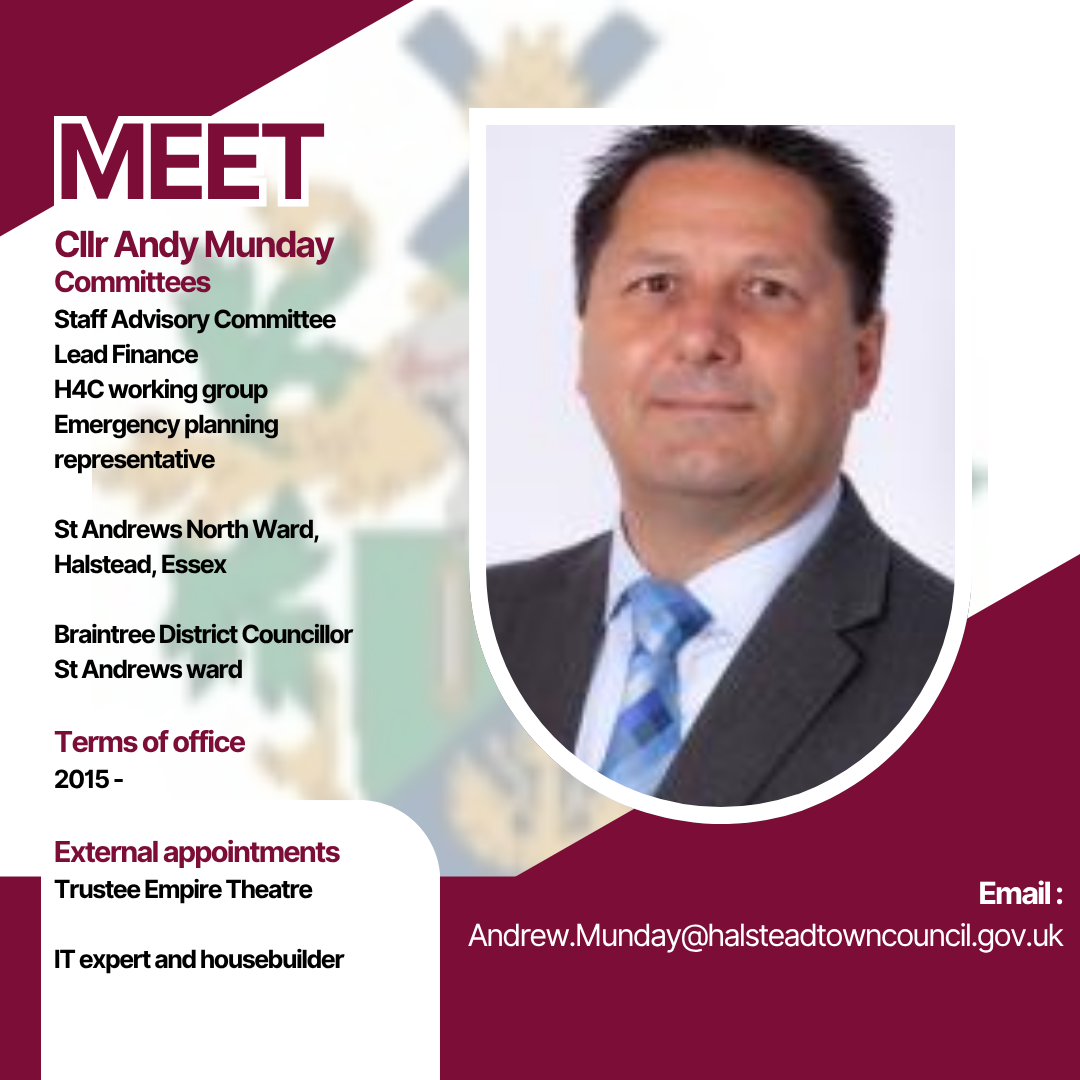 MEET

Cllr Andy Munday
Committees
Staff Advisory Committee
Lead Finance
H4C working group
Emergency planning representative

St Andrews North Ward,
Halstead, Essex

Braintree District Councillor
St Andrews ward

Terms of office
2015 -

External appointments
Trustee Empire Theatre

IT expert and housebuilder

Email :
Andrew.Munday@halsteadtowncouncil.gov.uk